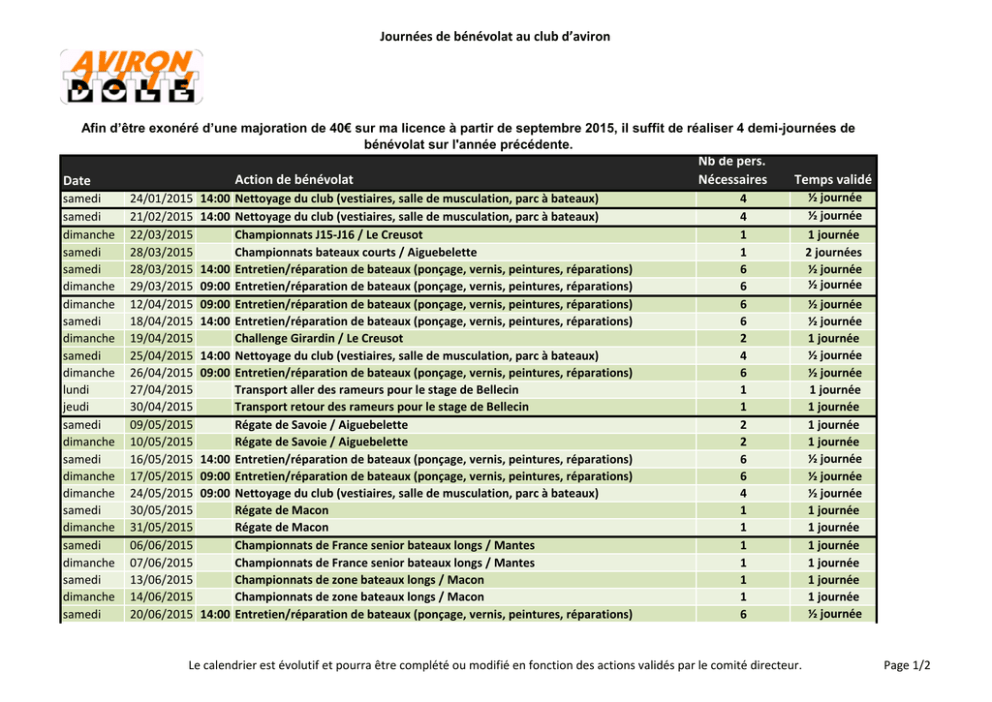 Journées de bénévolat au club d'aviron

AVIRON DOLE

Afin d'être exonéré d'une majoration de 40€ sur ma licence à partir de septembre 2015, il suffit de réaliser 4 demi-journées de bénévolat sur l'année précédente.

| Date | | | Action de bénévolat | Nb de pers. Nécessaires | Temps validé |
|---|---|---|---|---|---|
| samedi | 24/01/2015 | 14:00 | Nettoyage du club (vestiaires, salle de musculation, parc à bateaux) | 4 | ½ journée |
| samedi | 21/02/2015 | 14:00 | Nettoyage du club (vestiaires, salle de musculation, parc à bateaux) | 4 | ½ journée |
| dimanche | 22/03/2015 | | Championnats J15-J16 / Le Creusot | 1 | 1 journée |
| samedi | 28/03/2015 | | Championnats bateaux courts / Aiguebelette | 1 | 2 journées |
| samedi | 28/03/2015 | 14:00 | Entretien/réparation de bateaux (ponçage, vernis, peintures, réparations) | 6 | ½ journée |
| dimanche | 29/03/2015 | 09:00 | Entretien/réparation de bateaux (ponçage, vernis, peintures, réparations) | 6 | ½ journée |
| dimanche | 12/04/2015 | 09:00 | Entretien/réparation de bateaux (ponçage, vernis, peintures, réparations) | 6 | ½ journée |
| samedi | 18/04/2015 | 14:00 | Entretien/réparation de bateaux (ponçage, vernis, peintures, réparations) | 6 | ½ journée |
| dimanche | 19/04/2015 | | Challenge Girardin / Le Creusot | 2 | 1 journée |
| samedi | 25/04/2015 | 14:00 | Nettoyage du club (vestiaires, salle de musculation, parc à bateaux) | 4 | ½ journée |
| dimanche | 26/04/2015 | 09:00 | Entretien/réparation de bateaux (ponçage, vernis, peintures, réparations) | 6 | ½ journée |
| lundi | 27/04/2015 | | Transport aller des rameurs pour le stage de Bellecin | 1 | 1 journée |
| jeudi | 30/04/2015 | | Transport retour des rameurs pour le stage de Bellecin | 1 | 1 journée |
| samedi | 09/05/2015 | | Régate de Savoie / Aiguebelette | 2 | 1 journée |
| dimanche | 10/05/2015 | | Régate de Savoie / Aiguebelette | 2 | 1 journée |
| samedi | 16/05/2015 | 14:00 | Entretien/réparation de bateaux (ponçage, vernis, peintures, réparations) | 6 | ½ journée |
| dimanche | 17/05/2015 | 09:00 | Entretien/réparation de bateaux (ponçage, vernis, peintures, réparations) | 6 | ½ journée |
| dimanche | 24/05/2015 | 09:00 | Nettoyage du club (vestiaires, salle de musculation, parc à bateaux) | 4 | ½ journée |
| samedi | 30/05/2015 | | Régate de Macon | 1 | 1 journée |
| dimanche | 31/05/2015 | | Régate de Macon | 1 | 1 journée |
| samedi | 06/06/2015 | | Championnats de France senior bateaux longs / Mantes | 1 | 1 journée |
| dimanche | 07/06/2015 | | Championnats de France senior bateaux longs / Mantes | 1 | 1 journée |
| samedi | 13/06/2015 | | Championnats de zone bateaux longs / Macon | 1 | 1 journée |
| dimanche | 14/06/2015 | | Championnats de zone bateaux longs / Macon | 1 | 1 journée |
| samedi | 20/06/2015 | 14:00 | Entretien/réparation de bateaux (ponçage, vernis, peintures, réparations) | 6 | ½ journée |

Le calendrier est évolutif et pourra être complété ou modifié en fonction des actions validés par le comité directeur.

Page 1/2